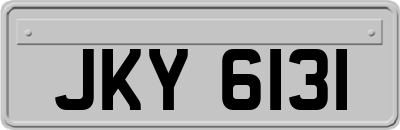 JKY 6131